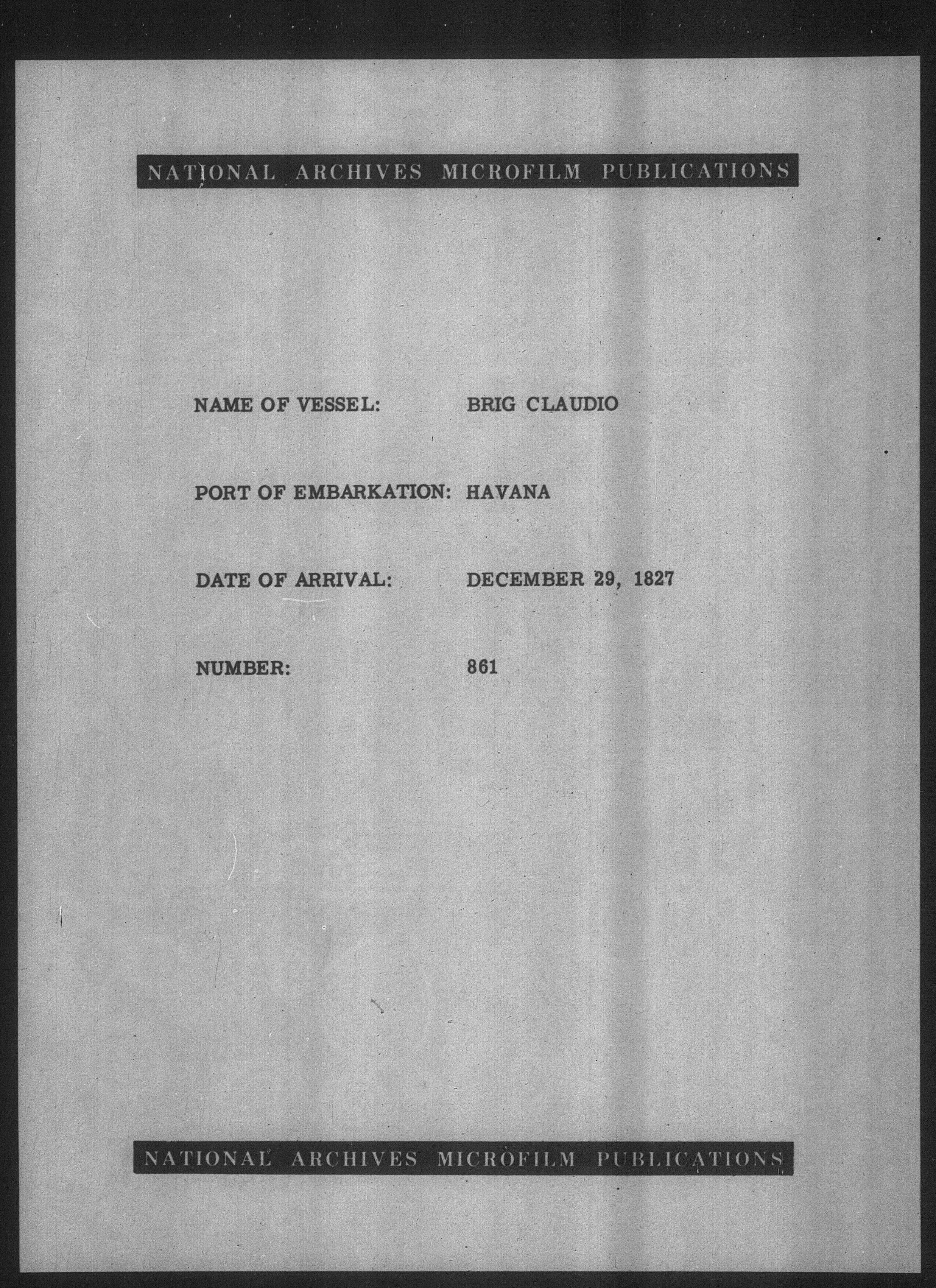 NATIONAL ARCHIVES MICROFILM PUBLICATIONS

NAME OF VESSEL: BRIG CLAUDIO

PORT OF EMBARKATION: HAVANA

DATE OF ARRIVAL: DECEMBER 29, 1827

NUMBER: 861

NATIONAL ARCHIVES MICROFILM PUBLICATIONS